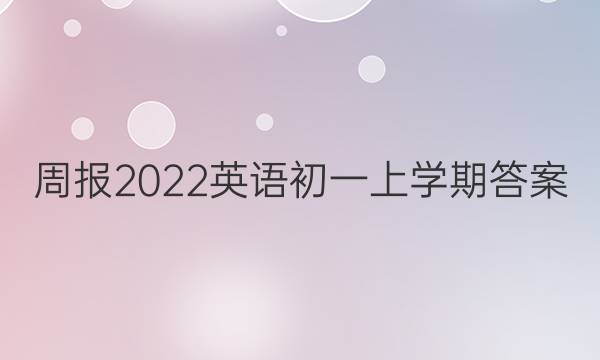 周报2022英语初一上学期答案